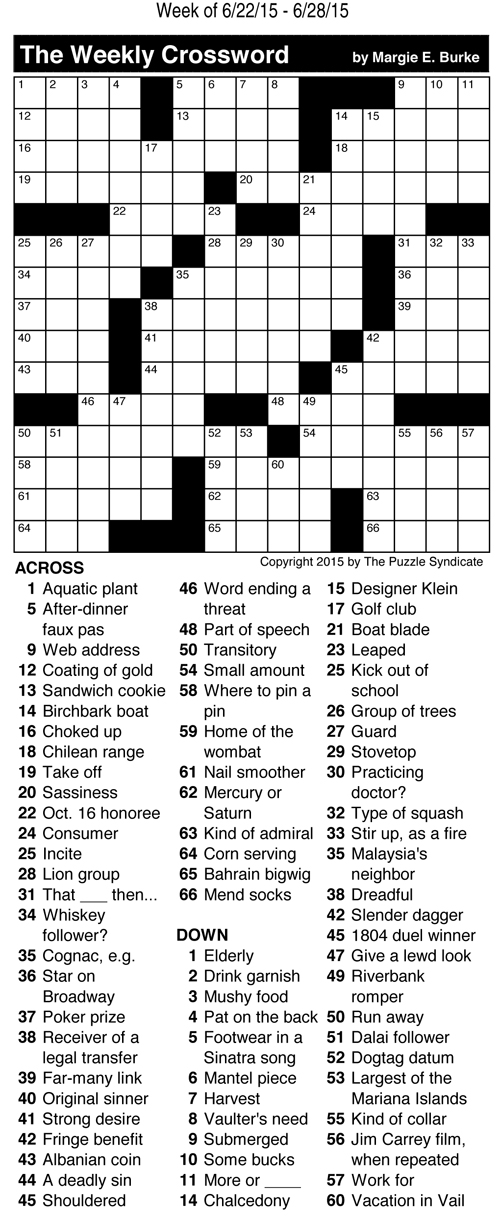 Week of 6/22/15 - 6/28/15

The Weekly Crossword by Margie E. Burke

1 2 3 4 5 6 7 8 9 10 11
12 13 14 15
16 17 18
19 20 21
22 23 24
25 26 27 28 29 30 31 32 33
34 35 36
37 38 39
40 41 42
43 44 45
46 47 48 49
50 51 52 53 54 55 56 57
58 59 60
61 62 63
64 65 66

Copyright 2015 by The Puzzle Syndicate

ACROSS
1 Aquatic plant
5 After-dinner faux pas
9 Web address
12 Coating of gold
13 Sandwich cookie
14 Birchbark boat
16 Choked up
18 Chilean range
19 Take off
20 Sassiness
22 Oct. 16 honoree
24 Consumer
25 Incite
28 Lion group
31 That ___ then...
34 Whiskey follower?
35 Cognac, e.g.
36 Star on Broadway
37 Poker prize
38 Receiver of a legal transfer
39 Far-many link
40 Original sinner
41 Strong desire
42 Fringe benefit
43 Albanian coin
44 A deadly sin
45 Shouldered
46 Word ending a threat
48 Part of speech
50 Transitory
54 Small amount
58 Where to pin a pin
59 Home of the wombat
61 Nail smoother
62 Mercury or Saturn
63 Kind of admiral
64 Corn serving
65 Bahrain bigwig
66 Mend socks

DOWN
1 Elderly
2 Drink garnish
3 Mushy food
4 Pat on the back
5 Footwear in a Sinatra song
6 Mantel piece
7 Harvest
8 Vaulter's need
9 Submerged
10 Some bucks
11 More or ____
14 Chalcedony
15 Designer Klein
17 Golf club
21 Boat blade
23 Leaped
25 Kick out of school
26 Group of trees
27 Guard
29 Stovetop
30 Practicing doctor?
32 Type of squash
33 Stir up, as a fire
35 Malaysia's neighbor
38 Dreadful
42 Slender dagger
45 1804 duel winner
47 Give a lewd look
49 Riverbank romper
50 Run away
51 Dalai follower
52 Dogtag datum
53 Largest of the Mariana Islands
55 Kind of collar
56 Jim Carrey film, when repeated
57 Work for
60 Vacation in Vail